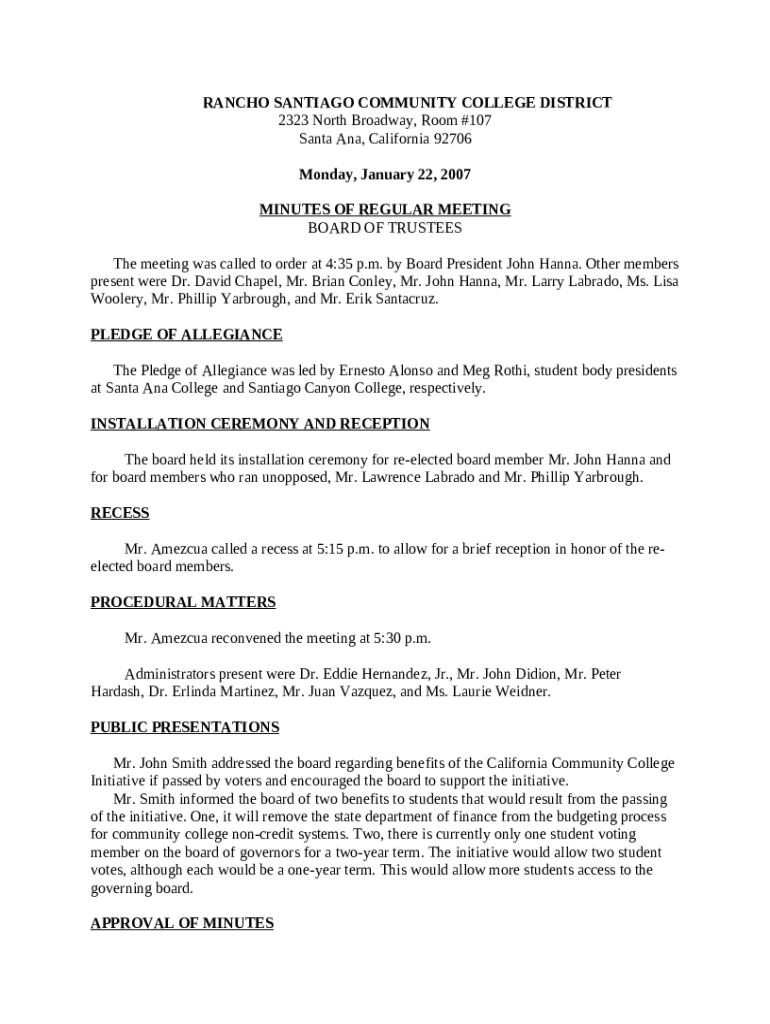 RANCHO SANTIAGO COMMUNITY COLLEGE DISTRICT
2323 North Broadway, Room #107
Santa Ana, California 92706

Monday, January 22, 2007

MINUTES OF REGULAR MEETING
BOARD OF TRUSTEES

The meeting was called to order at 4:35 p.m. by Board President John Hanna. Other members present were Dr. David Chapel, Mr. Brian Conley, Mr. John Hanna, Mr. Larry Labrado, Ms. Lisa Woolery, Mr. Phillip Yarbrough, and Mr. Erik Santacruz.

PLEDGE OF ALLEGIANCE

The Pledge of Allegiance was led by Ernesto Alonso and Meg Rothi, student body presidents at Santa Ana College and Santiago Canyon College, respectively.

INSTALLATION CEREMONY AND RECEPTION

The board held its installation ceremony for re-elected board member Mr. John Hanna and for board members who ran unopposed, Mr. Lawrence Labrado and Mr. Phillip Yarbrough.

RECESS

Mr. Amezcua called a recess at 5:15 p.m. to allow for a brief reception in honor of the re-elected board members.

PROCEDURAL MATTERS

Mr. Amezcua reconvened the meeting at 5:30 p.m.

Administrators present were Dr. Eddie Hernandez, Jr., Mr. John Didion, Mr. Peter Hardash, Dr. Erlinda Martinez, Mr. Juan Vazquez, and Ms. Laurie Weidner.

PUBLIC PRESENTATIONS

Mr. John Smith addressed the board regarding benefits of the California Community College Initiative if passed by voters and encouraged the board to support the initiative.
Mr. Smith informed the board of two benefits to students that would result from the passing of the initiative. One, it will remove the state department of finance from the budgeting process for community college non-credit systems. Two, there is currently only one student voting member on the board of governors for a two-year term. The initiative would allow two student votes, although each would be a one-year term. This would allow more students access to the governing board.

APPROVAL OF MINUTES